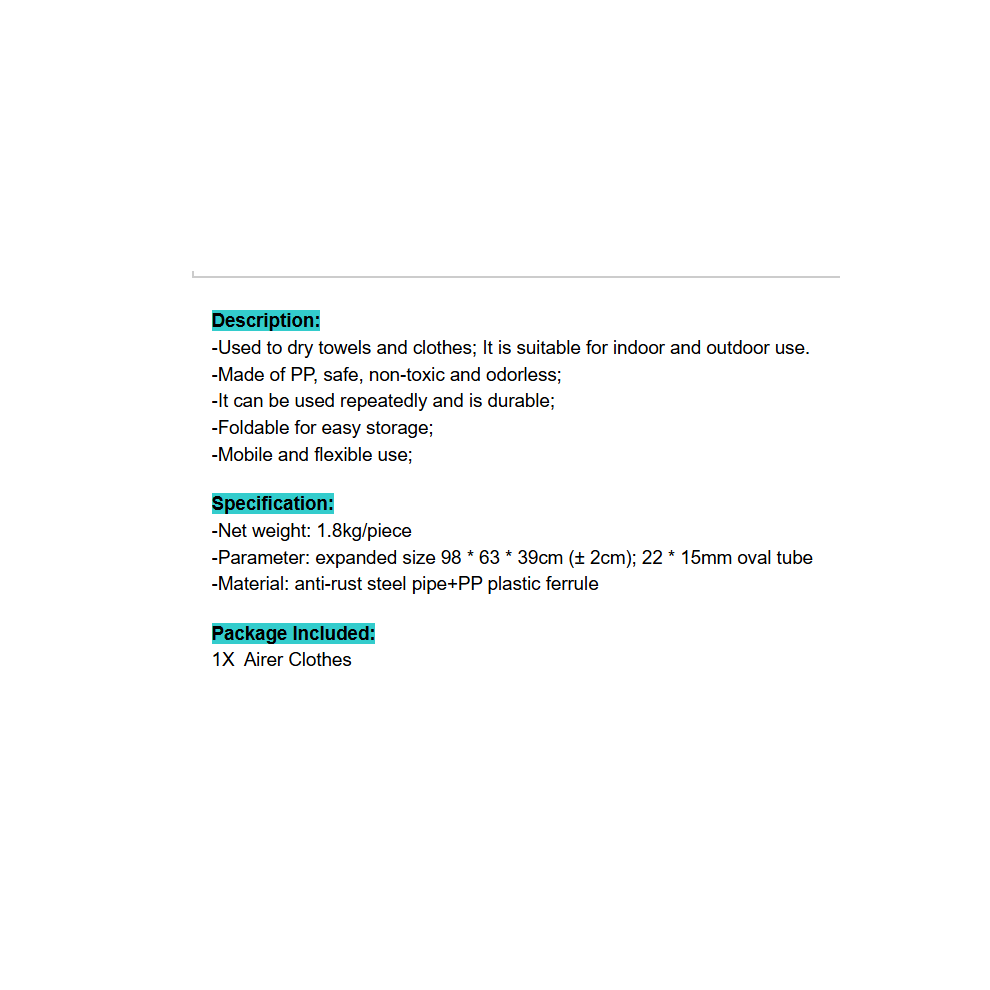 Description:
-Used to dry towels and clothes; It is suitable for indoor and outdoor use.
-Made of PP, safe, non-toxic and odorless;
-It can be used repeatedly and is durable;
-Foldable for easy storage;
-Mobile and flexible use;

Specification:
-Net weight: 1.8kg/piece
-Parameter: expanded size 98 * 63 * 39cm (± 2cm); 22 * 15mm oval tube
-Material: anti-rust steel pipe+PP plastic ferrule

Package Included:
1X Airer Clothes